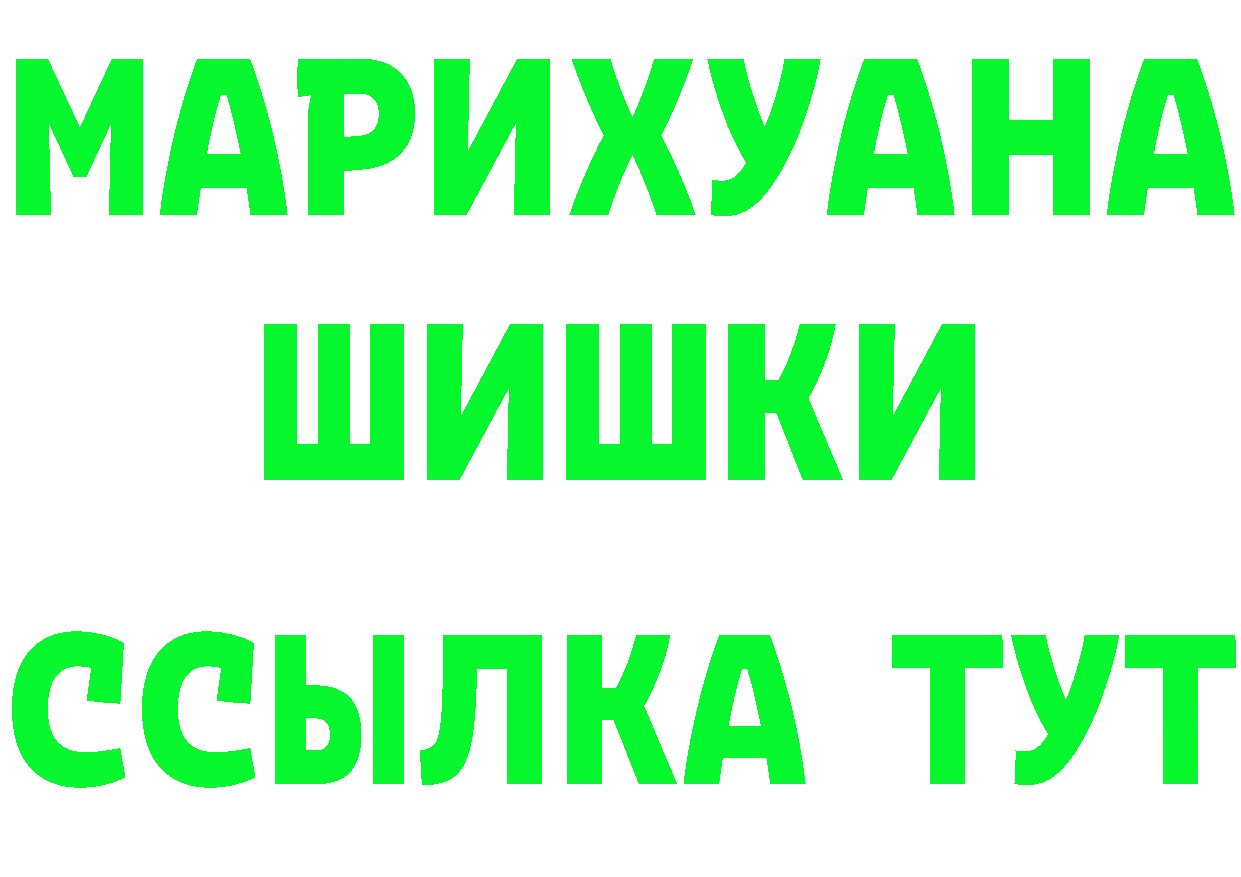 МАРИХУАНА
ШИШКИ
ССЫЛКА ТУТ